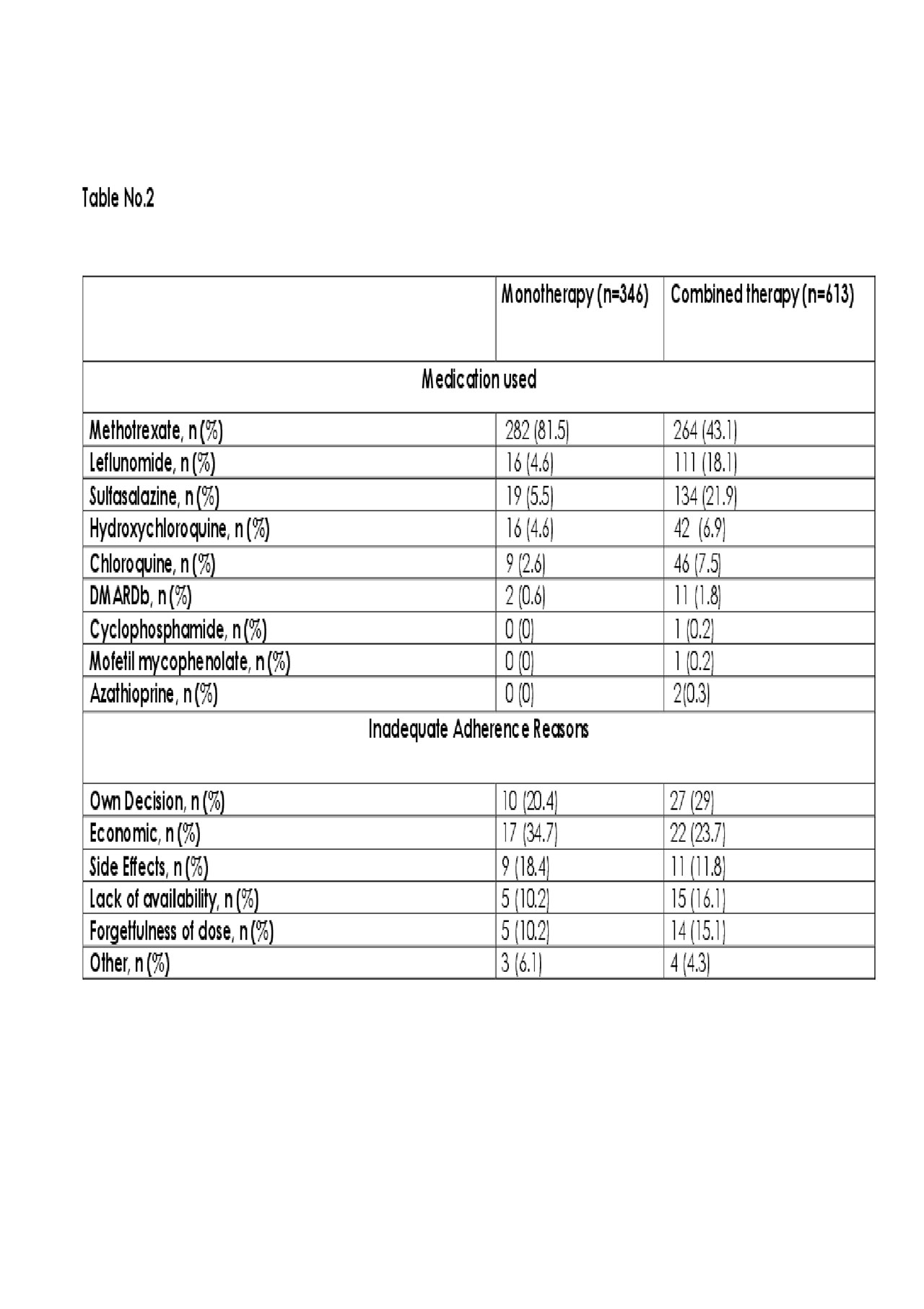 Table No.2

| | Monotherapy (n=346) | Combined therapy (n=613) |
|---|---|---|
| Medication used | | |
| Methotrexate, n (%) | 282 (81.5) | 264 (43.1) |
| Leflunomide, n (%) | 16 (4.6) | 111 (18.1) |
| Sulfasalazine, n (%) | 19 (5.5) | 134 (21.9) |
| Hydroxychloroquine, n (%) | 16 (4.6) | 42 (6.9) |
| Chloroquine, n (%) | 9 (2.6) | 46 (7.5) |
| DMARDb, n (%) | 2 (0.6) | 11 (1.8) |
| Cyclophosphamide, n (%) | 0 (0) | 1 (0.2) |
| Mofetil mycophenolate, n (%) | 0 (0) | 1 (0.2) |
| Azathioprine, n (%) | 0 (0) | 2(0.3) |
| Inadequate Adherence Reasons | | |
| Own Decision, n (%) | 10 (20.4) | 27 (29) |
| Economic, n (%) | 17 (34.7) | 22 (23.7) |
| Side Effects, n (%) | 9 (18.4) | 11 (11.8) |
| Lack of availability, n (%) | 5 (10.2) | 15 (16.1) |
| Forgetfulness of dose, n (%) | 5 (10.2) | 14 (15.1) |
| Other, n (%) | 3 (6.1) | 4 (4.3) |